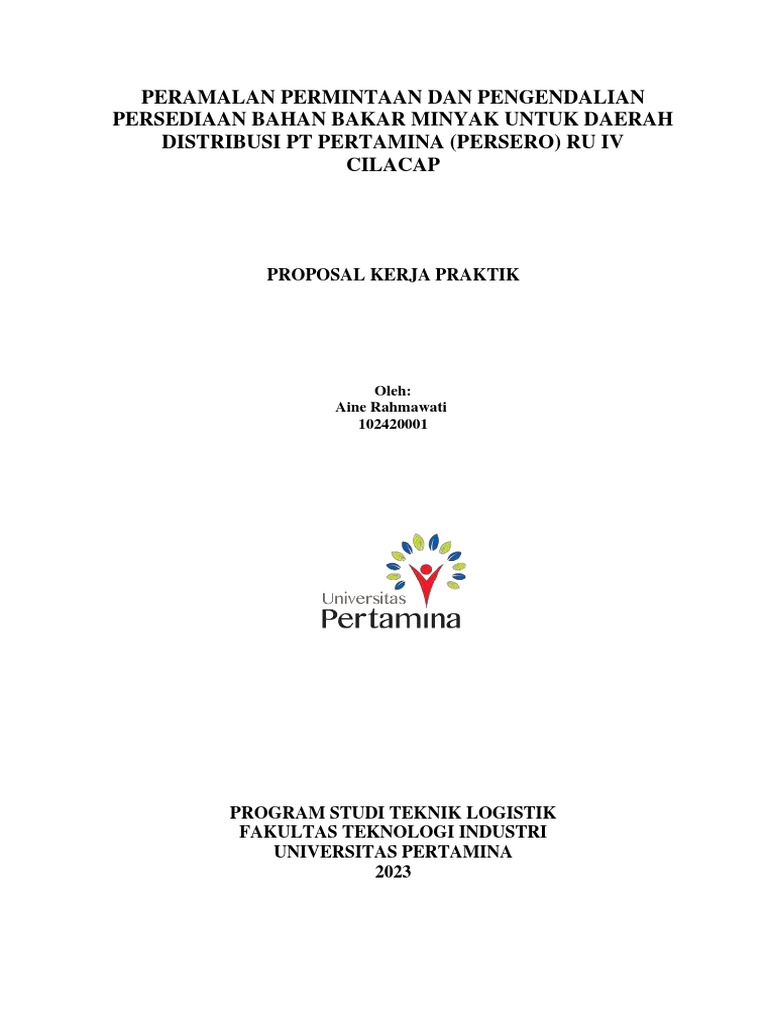 PERAMALAN PERMINTAAN DAN PENGENDALIAN PERSEDIAAN BAHAN BAKAR MINYAK UNTUK DAERAH DISTRIBUSI PT PERTAMINA (PERSERO) RU IV CILACAP

PROPOSAL KERJA PRAKTIK

Oleh:
Aine Rahmawati
102420001

Universitas
Pertamina

PROGRAM STUDI TEKNIK LOGISTIK
FAKULTAS TEKNOLOGI INDUSTRI
UNIVERSITAS PERTAMINA
2023